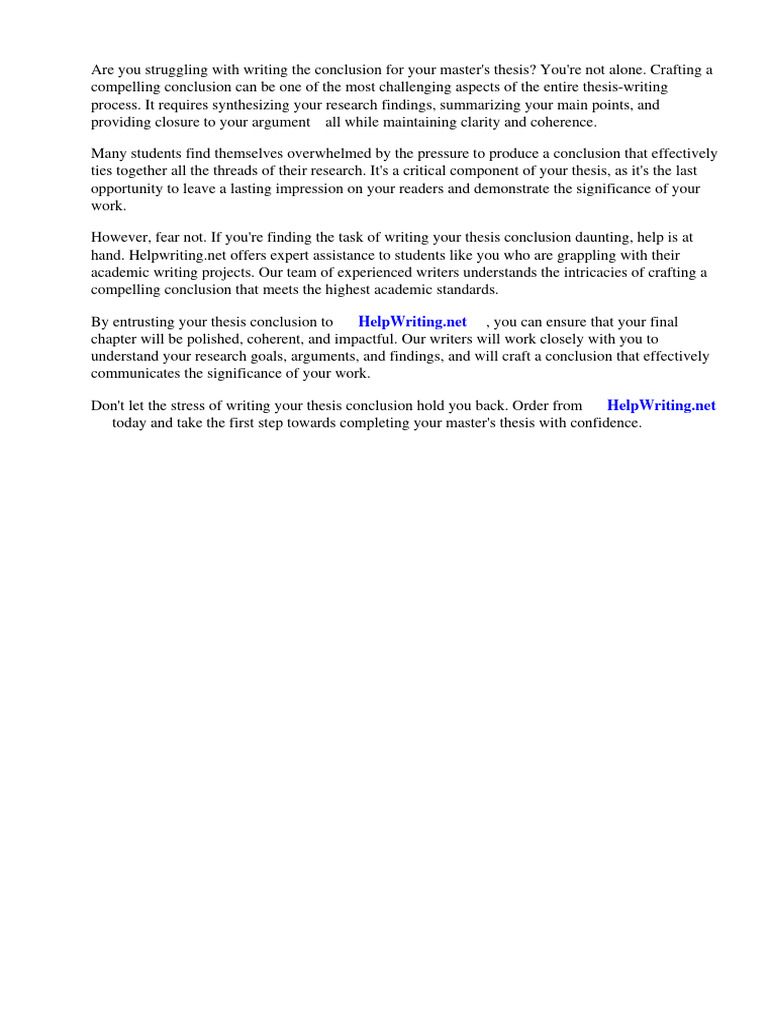 Are you struggling with writing the conclusion for your master's thesis? You're not alone. Crafting a compelling conclusion can be one of the most challenging aspects of the entire thesis-writing process. It requires synthesizing your research findings, summarizing your main points, and providing closure to your argument all while maintaining clarity and coherence.

Many students find themselves overwhelmed by the pressure to produce a conclusion that effectively ties together all the threads of their research. It's a critical component of your thesis, as it's the last opportunity to leave a lasting impression on your readers and demonstrate the significance of your work.

However, fear not. If you're finding the task of writing your thesis conclusion daunting, help is at hand. Helpwriting.net offers expert assistance to students like you who are grappling with their academic writing projects. Our team of experienced writers understands the intricacies of crafting a compelling conclusion that meets the highest academic standards.

By entrusting your thesis conclusion to HelpWriting.net , you can ensure that your final chapter will be polished, coherent, and impactful. Our writers will work closely with you to understand your research goals, arguments, and findings, and will craft a conclusion that effectively communicates the significance of your work.

Don't let the stress of writing your thesis conclusion hold you back. Order from HelpWriting.net today and take the first step towards completing your master's thesis with confidence.